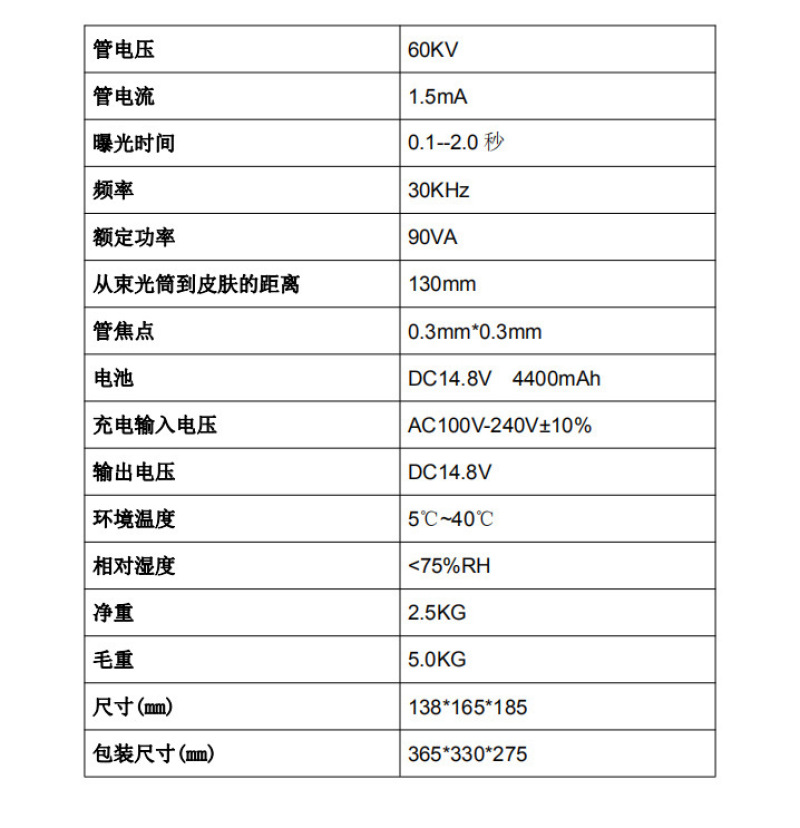 | 管电压 | 60KV |
|---|---|
| 管电流 | 1.5mA |
| 曝光时间 | 0.1--2.0 秒 |
| 频率 | 30KHz |
| 额定功率 | 90VA |
| 从束光筒到皮肤的距离 | 130mm |
| 管焦点 | 0.3mm*0.3mm |
| 电池 | DC14.8V 4400mAh |
| 充电输入电压 | AC100V-240V±10% |
| 输出电压 | DC14.8V |
| 环境温度 | 5℃~40℃ |
| 相对湿度 | <75%RH |
| 净重 | 2.5KG |
| 毛重 | 5.0KG |
| 尺寸(㎜) | 138*165*185 |
| 包装尺寸(㎜) | 365*330*275 |